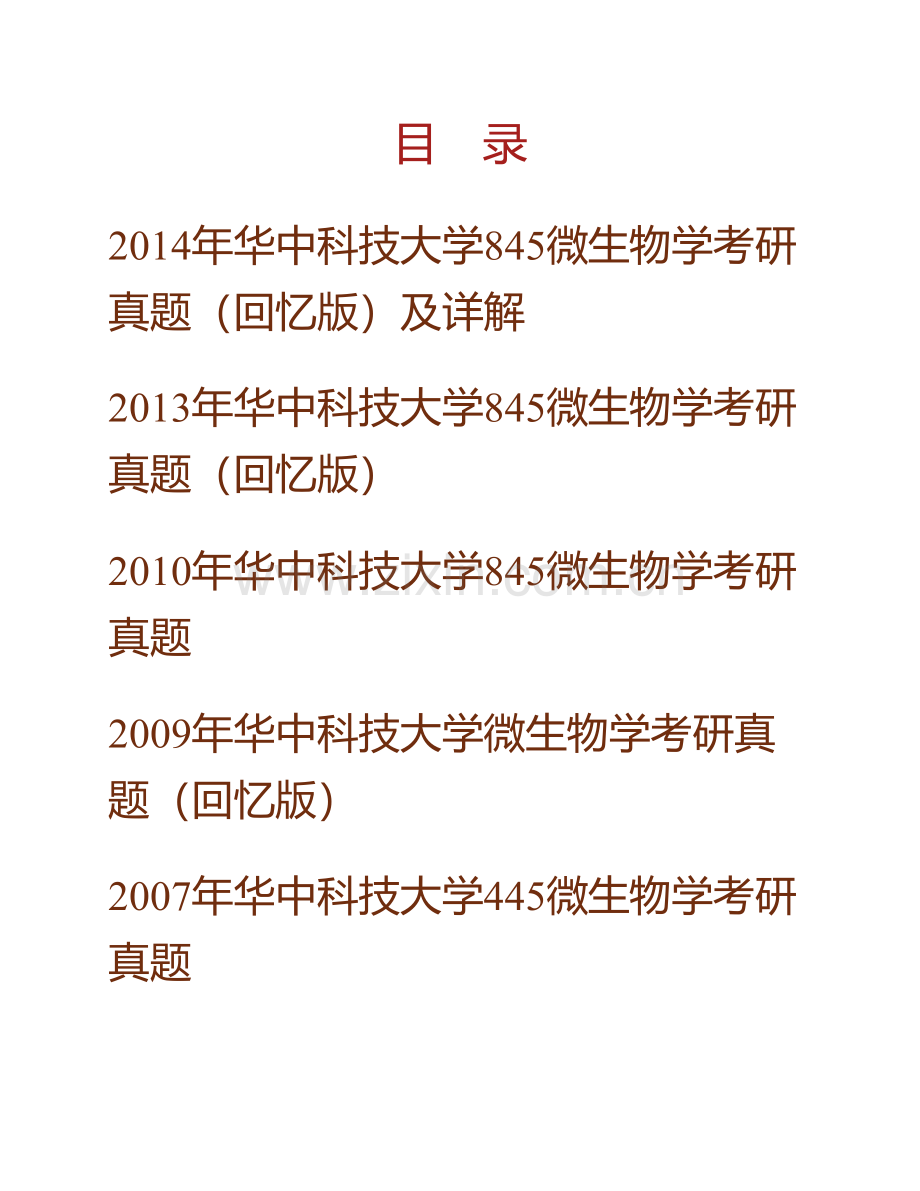 目　录

2014年华中科技大学845微生物学考研真题（回忆版）及详解

2013年华中科技大学845微生物学考研真题（回忆版）

2010年华中科技大学845微生物学考研真题

www.zixin.com.cn

2009年华中科技大学微生物学考研真题（回忆版）

2007年华中科技大学445微生物学考研真题